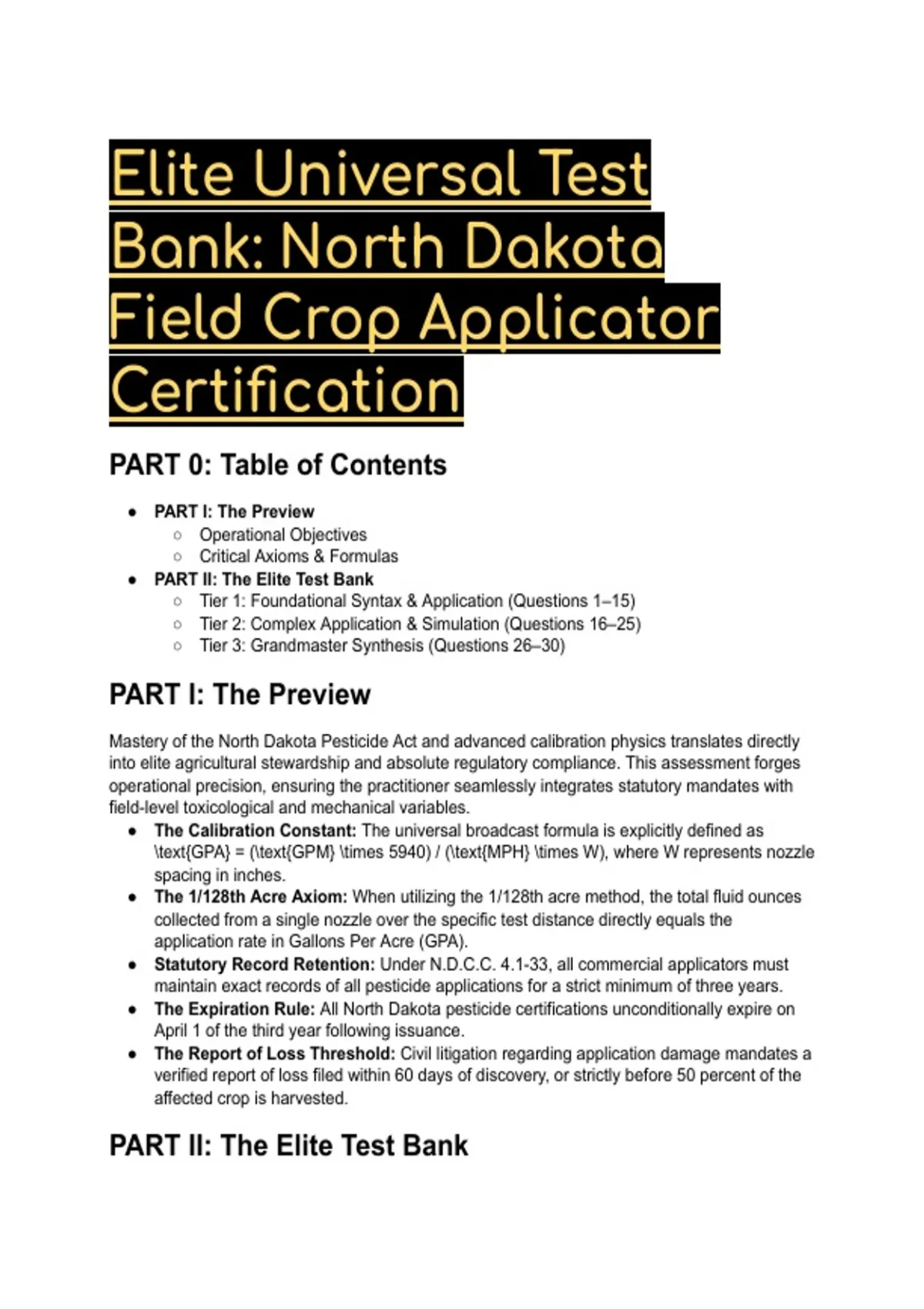 Elite Universal Test Bank: North Dakota Field Crop Applicator Certification

PART 0: Table of Contents

- PART I: The Preview
  - Operational Objectives
  - Critical Axioms & Formulas
- PART II: The Elite Test Bank
  - Tier 1: Foundational Syntax & Application (Questions 1–15)
  - Tier 2: Complex Application & Simulation (Questions 16–25)
  - Tier 3: Grandmaster Synthesis (Questions 26–30)

PART I: The Preview

Mastery of the North Dakota Pesticide Act and advanced calibration physics translates directly into elite agricultural stewardship and absolute regulatory compliance. This assessment forges operational precision, ensuring the practitioner seamlessly integrates statutory mandates with field-level toxicological and mechanical variables.

- The Calibration Constant: The universal broadcast formula is explicitly defined as \text{GPA} = (\text{GPM} \times 5940) / (\text{MPH} \times W), where W represents nozzle spacing in inches.
- The 1/128th Acre Axiom: When utilizing the 1/128th acre method, the total fluid ounces collected from a single nozzle over the specific test distance directly equals the application rate in Gallons Per Acre (GPA).
- Statutory Record Retention: Under N.D.C.C. 4.1-33, all commercial applicators must maintain exact records of all pesticide applications for a strict minimum of three years.
- The Expiration Rule: All North Dakota pesticide certifications unconditionally expire on April 1 of the third year following issuance.
- The Report of Loss Threshold: Civil litigation regarding application damage mandates a verified report of loss filed within 60 days of discovery, or strictly before 50 percent of the affected crop is harvested.

PART II: The Elite Test Bank